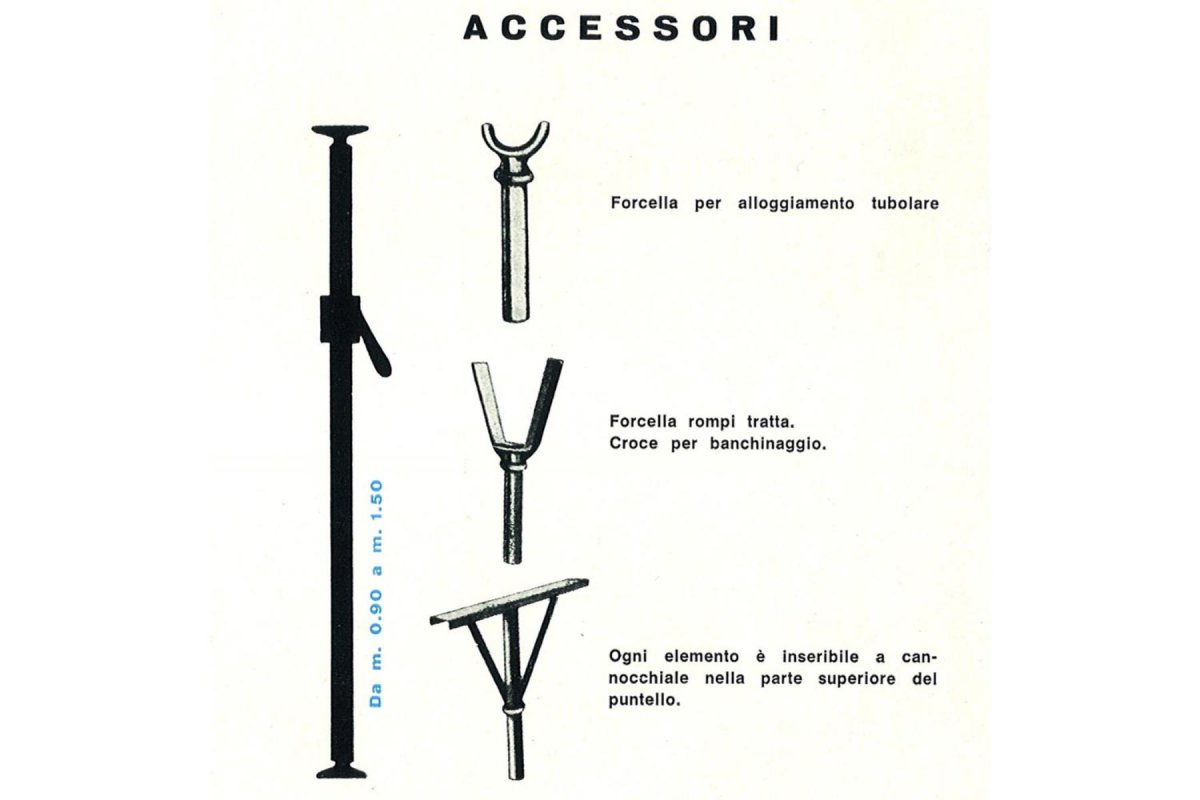 ACCESSORI

Da m. 0.90 a m. 1.50

Forcella per alloggiamento tubolare

Forcella rompi tratta.
Croce per banchinaggio.

Ogni elemento è inseribile a cannocchiale nella parte superiore del puntello.